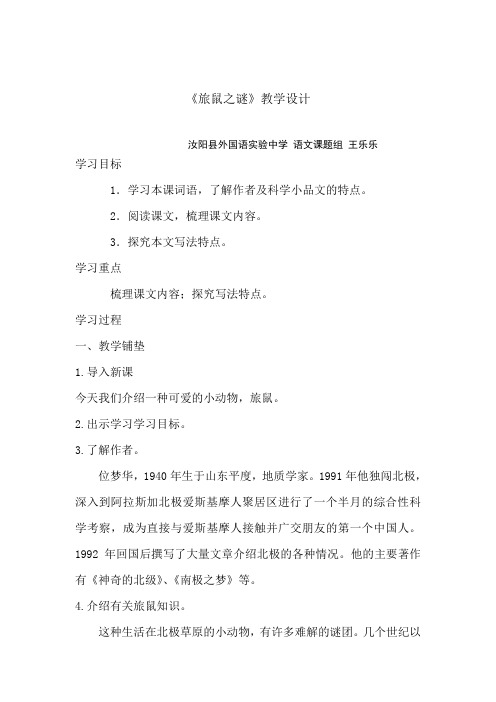 《旅鼠之谜》教学设计

汝阳县外国语实验中学 语文课题组 王乐乐

学习目标

1．学习本课词语，了解作者及科学小品文的特点。

2．阅读课文，梳理课文内容。

3．探究本文写法特点。

学习重点

梳理课文内容；探究写法特点。

学习过程

一、教学铺垫

1.导入新课

今天我们介绍一种可爱的小动物，旅鼠。

2.出示学习学习目标。

3.了解作者。

位梦华，1940 年生于山东平度，地质学家。1991 年他独闯北极，深入到阿拉斯加北极爱斯基摩人聚居区进行了一个半月的综合性科学考察，成为直接与爱斯基摩人接触并广交朋友的第一个中国人。1992 年回国后撰写了大量文章介绍北极的各种情况。他的主要著作有《神奇的北级》、《南极之梦》等。

4.介绍有关旅鼠知识。

这种生活在北极草原的小动物，有许多难解的谜团。几个世纪以